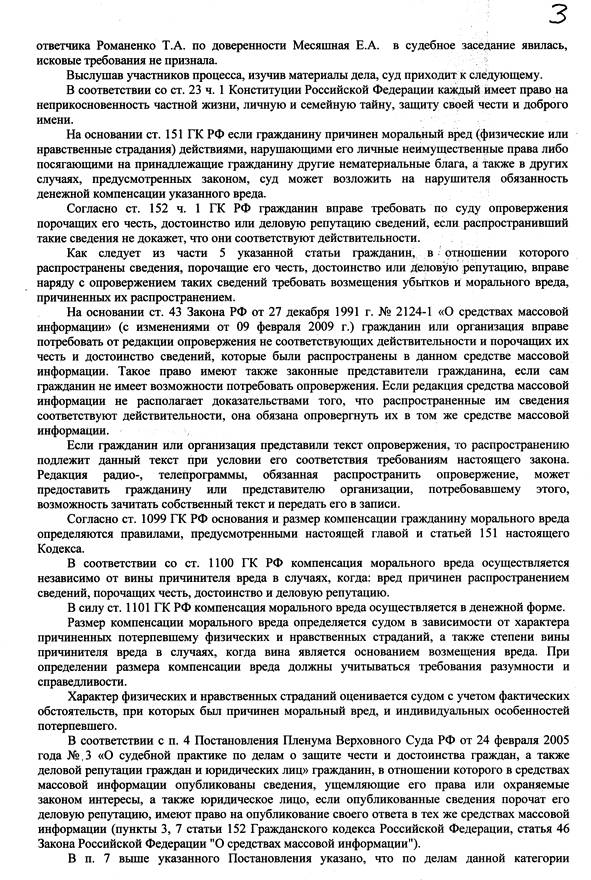 3

ответчика Романенко Т.А. по доверенности Месяшная Е.А. в судебное заседание явилась, исковые требования не признала.

Выслушав участников процесса, изучив материалы дела, суд приходит к следующему.

В соответствии со ст. 23 ч. 1 Конституции Российской Федерации каждый имеет право на неприкосновенность частной жизни, личную и семейную тайну, защиту своей чести и доброго имени.

На основании ст. 151 ГК РФ если гражданину причинен моральный вред (физические или нравственные страдания) действиями, нарушающими его личные неимущественные права либо посягающими на принадлежащие гражданину другие нематериальные блага, а также в других случаях, предусмотренных законом, суд может возложить на нарушителя обязанность денежной компенсации указанного вреда.

Согласно ст. 152 ч. 1 ГК РФ гражданин вправе требовать по суду опровержения порочащих его честь, достоинство или деловую репутацию сведений, если распространивший такие сведения не докажет, что они соответствуют действительности.

Как следует из части 5 указанной статьи гражданин, в отношении которого распространены сведения, порочащие его честь, достоинство или деловую репутацию, вправе наряду с опровержением таких сведений требовать возмещения убытков и морального вреда, причиненных их распространением.

На основании ст. 43 Закона РФ от 27 декабря 1991 г. № 2124-1 «О средствах массовой информации» (с изменениями от 09 февраля 2009 г.) гражданин или организация вправе потребовать от редакции опровержения не соответствующих действительности и порочащих их честь и достоинство сведений, которые были распространены в данном средстве массовой информации. Такое право имеют также законные представители гражданина, если сам гражданин не имеет возможности потребовать опровержения. Если редакция средства массовой информации не располагает доказательствами того, что распространенные им сведения соответствуют действительности, она обязана опровергнуть их в том же средстве массовой информации.

Если гражданин или организация представили текст опровержения, то распространению подлежит данный текст при условии его соответствия требованиям настоящего закона. Редакция радио-, телепрограммы, обязанная распространить опровержение, может предоставить гражданину или представителю организации, потребовавшему этого, возможность зачитать собственный текст и передать его в записи.

Согласно ст. 1099 ГК РФ основания и размер компенсации гражданину морального вреда определяются правилами, предусмотренными настоящей главой и статьей 151 настоящего Кодекса.

В соответствии со ст. 1100 ГК РФ компенсация морального вреда осуществляется независимо от вины причинителя вреда в случаях, когда: вред причинен распространением сведений, порочащих честь, достоинство и деловую репутацию.

В силу ст. 1101 ГК РФ компенсация морального вреда осуществляется в денежной форме.

Размер компенсации морального вреда определяется судом в зависимости от характера причиненных потерпевшему физических и нравственных страданий, а также степени вины причинителя вреда в случаях, когда вина является основанием возмещения вреда. При определении размера компенсации вреда должны учитываться требования разумности и справедливости.

Характер физических и нравственных страданий оценивается судом с учетом фактических обстоятельств, при которых был причинен моральный вред, и индивидуальных особенностей потерпевшего.

В соответствии с п. 4 Постановления Пленума Верховного Суда РФ от 24 февраля 2005 года № 3 «О судебной практике по делам о защите чести и достоинства граждан, а также деловой репутации граждан и юридических лиц» гражданин, в отношении которого в средствах массовой информации опубликованы сведения, ущемляющие его права или охраняемые законом интересы, а также юридическое лицо, если опубликованные сведения порочат его деловую репутацию, имеют право на опубликование своего ответа в тех же средствах массовой информации (пункты 3, 7 статьи 152 Гражданского кодекса Российской Федерации, статья 46 Закона Российской Федерации "О средствах массовой информации").

В п. 7 выше указанного Постановления указано, что по делам данной категории